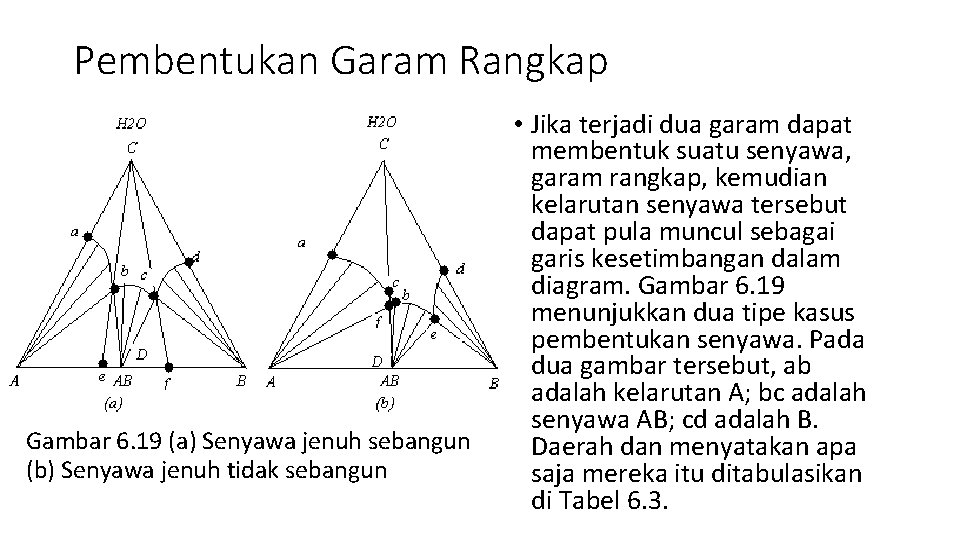 Pembentukan Garam Rangkap

H2O
C
a
b
c
d
D
A
e
AB
f
B
(a)

H2O
C
a
c
b
d
f
e
D
A
AB
B
(b)

Gambar 6.19 (a) Senyawa jenuh sebangun (b) Senyawa jenuh tidak sebangun

• Jika terjadi dua garam dapat membentuk suatu senyawa, garam rangkap, kemudian kelarutan senyawa tersebut dapat pula muncul sebagai garis kesetimbangan dalam diagram. Gambar 6.19 menunjukkan dua tipe kasus pembentukan senyawa. Pada dua gambar tersebut, ab adalah kelarutan A; bc adalah senyawa AB; cd adalah B. Daerah dan menyatakan apa saja mereka itu ditabulasikan di Tabel 6.3.